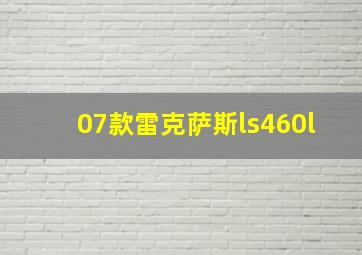 07款雷克萨斯ls460l